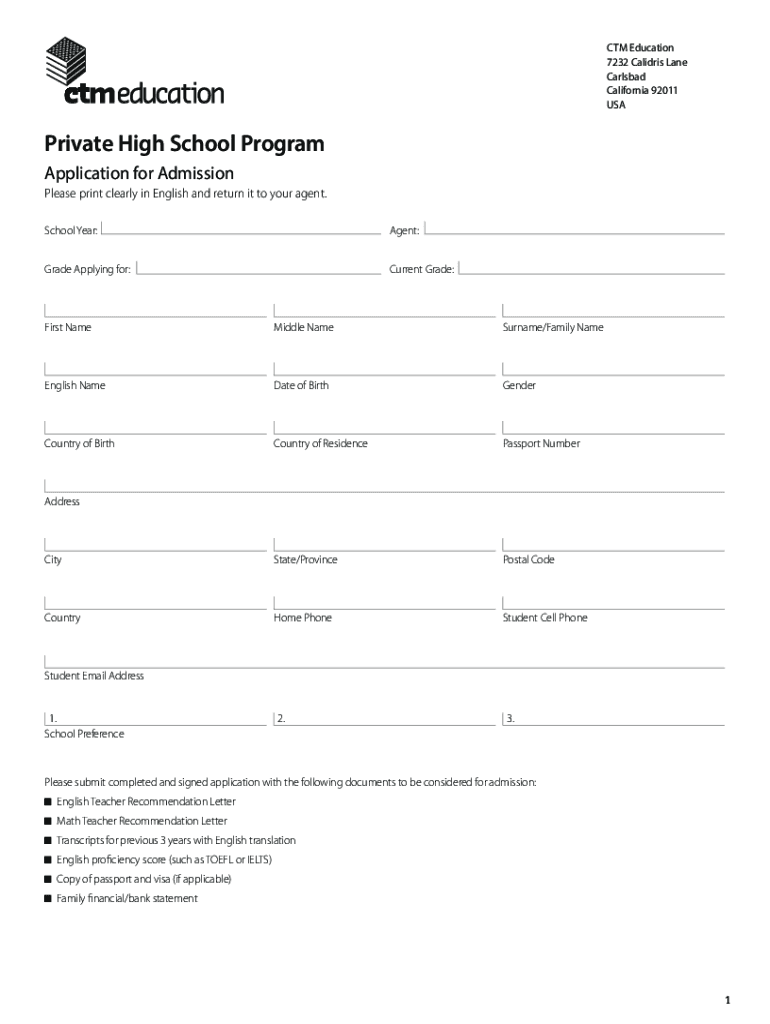 ctmeducation

CTM Education
7232 Calidris Lane
Carlsbad
California 92011
USA

Private High School Program

Application for Admission

Please print clearly in English and return it to your agent.

School Year: Agent:

Grade Applying for: Current Grade:

First Name Middle Name Surname/Family Name

English Name Date of Birth Gender

Country of Birth Country of Residence Passport Number

Address

City State/Province Postal Code

Country Home Phone Student Cell Phone

Student Email Address

1. 2. 3.
School Preference

Please submit completed and signed application with the following documents to be considered for admission:

■ English Teacher Recommendation Letter
■ Math Teacher Recommendation Letter
■ Transcripts for previous 3 years with English translation
■ English proficiency score (such as TOEFL or IELTS)
■ Copy of passport and visa (if applicable)
■ Family financial/bank statement

1